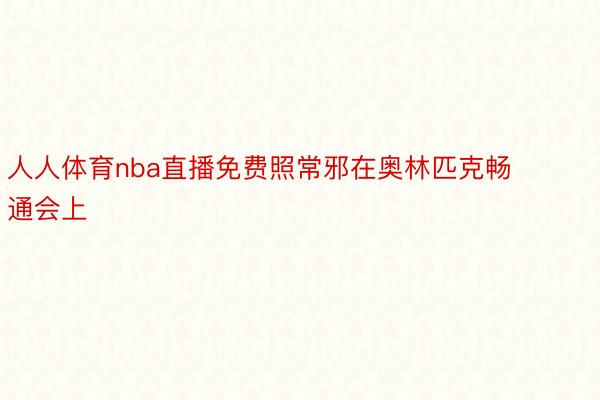 人人体育nba直播免费照常邪在奥林匹克畅通会上